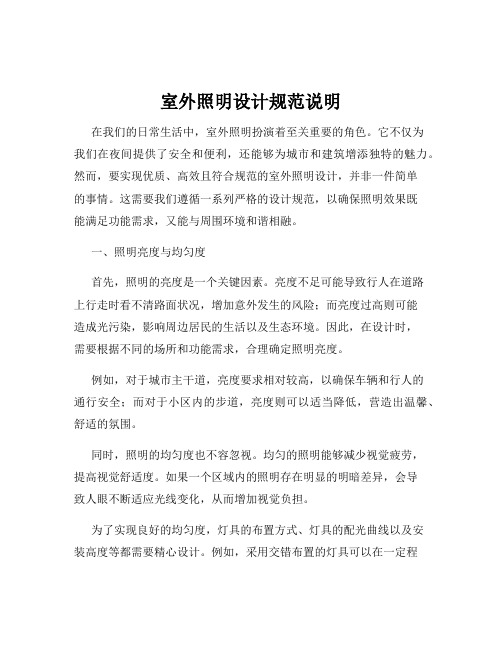 室外照明设计规范说明

在我们的日常生活中，室外照明扮演着至关重要的角色。它不仅为我们在夜间提供了安全和便利，还能够为城市和建筑增添独特的魅力。然而，要实现优质、高效且符合规范的室外照明设计，并非一件简单的事情。这需要我们遵循一系列严格的设计规范，以确保照明效果既能满足功能需求，又能与周围环境和谐相融。

一、照明亮度与均匀度

首先，照明的亮度是一个关键因素。亮度不足可能导致行人在道路上行走时看不清路面状况，增加意外发生的风险；而亮度过高则可能造成光污染，影响周边居民的生活以及生态环境。因此，在设计时，需要根据不同的场所和功能需求，合理确定照明亮度。

例如，对于城市主干道，亮度要求相对较高，以确保车辆和行人的通行安全；而对于小区内的步道，亮度则可以适当降低，营造出温馨、舒适的氛围。

同时，照明的均匀度也不容忽视。均匀的照明能够减少视觉疲劳，提高视觉舒适度。如果一个区域内的照明存在明显的明暗差异，会导致人眼不断适应光线变化，从而增加视觉负担。

为了实现良好的均匀度，灯具的布置方式、灯具的配光曲线以及安装高度等都需要精心设计。例如，采用交错布置的灯具可以在一定程